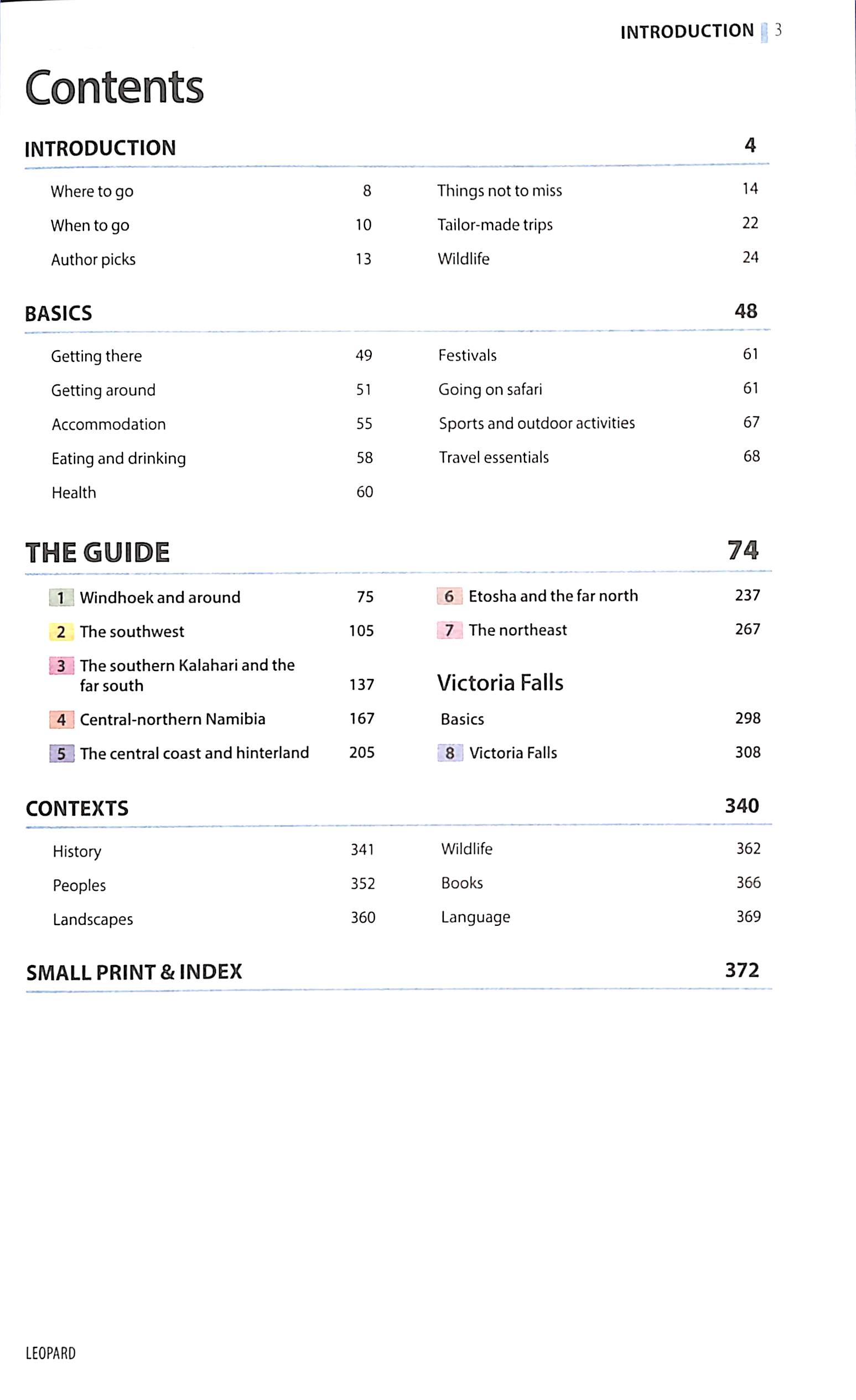 INTRODUCTION 3

Contents

INTRODUCTION 4

Where to go 8
When to go 10
Author picks 13

Things not to miss 14
Tailor-made trips 22
Wildlife 24

BASICS 48

Getting there 49
Getting around 51
Accommodation 55
Eating and drinking 58
Health 60

Festivals 61
Going on safari 61
Sports and outdoor activities 67
Travel essentials 68

THE GUIDE 74

1 Windhoek and around 75
2 The southwest 105
3 The southern Kalahari and the far south 137
4 Central-northern Namibia 167
5 The central coast and hinterland 205

6 Etosha and the far north 237
7 The northeast 267

Victoria Falls

Basics 298
8 Victoria Falls 308

CONTEXTS 340

History 341
Peoples 352
Landscapes 360

Wildlife 362
Books 366
Language 369

SMALL PRINT & INDEX 372

LEOPARD